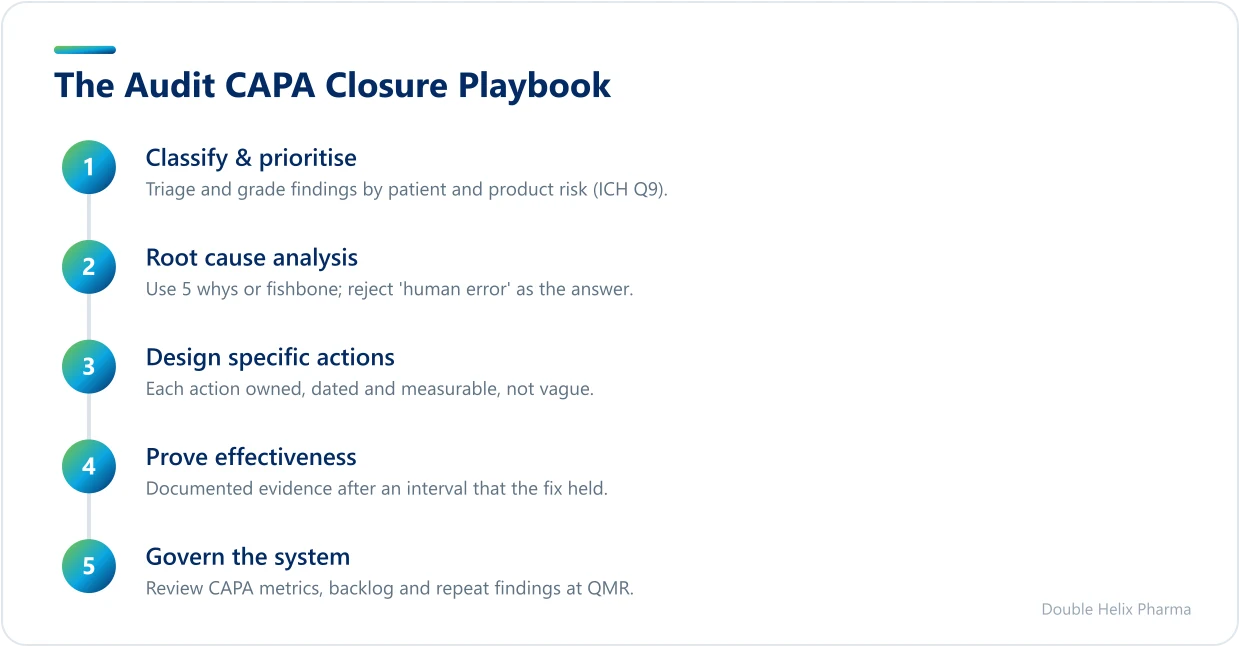 The Audit CAPA Closure Playbook

1
Classify & prioritise
Triage and grade findings by patient and product risk (ICH Q9).

2
Root cause analysis
Use 5 whys or fishbone; reject 'human error' as the answer.

3
Design specific actions
Each action owned, dated and measurable, not vague.

4
Prove effectiveness
Documented evidence after an interval that the fix held.

5
Govern the system
Review CAPA metrics, backlog and repeat findings at QMR.

Double Helix Pharma